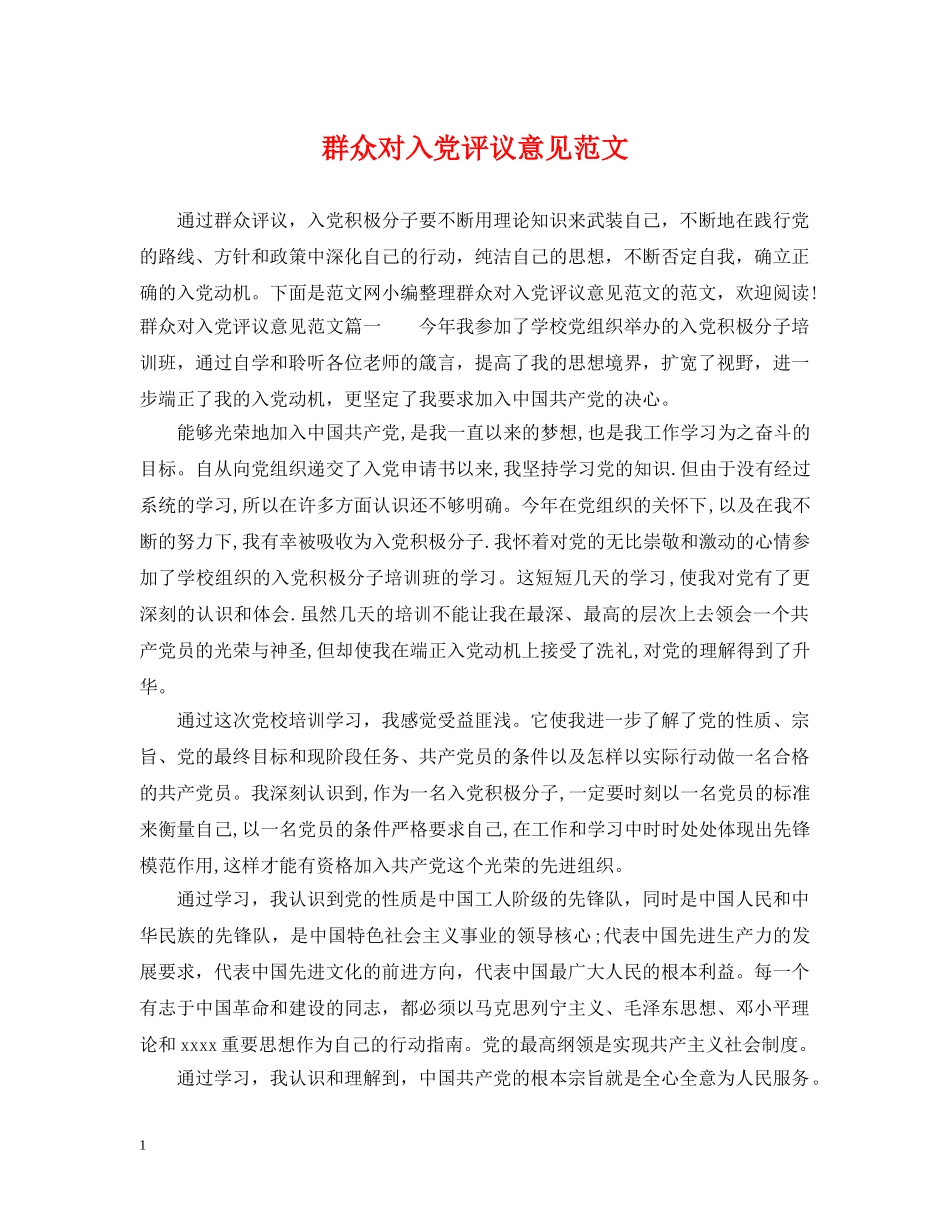 群众对入党评议意见范文

通过群众评议，入党积极分子要不断用理论知识来武装自己，不断地在践行党的路线、方针和政策中深化自己的行动，纯洁自己的思想，不断否定自我，确立正确的入党动机。下面是范文网小编整理群众对入党评议意见范文的范文，欢迎阅读！群众对入党评议意见范文篇一　　今年我参加了学校党组织举办的入党积极分子培训班，通过自学和聆听各位老师的箴言，提高了我的思想境界，扩宽了视野，进一步端正了我的入党动机，更坚定了我要求加入中国共产党的决心。

能够光荣地加入中国共产党,是我一直以来的梦想,也是我工作学习为之奋斗的目标。自从向党组织递交了入党申请书以来,我坚持学习党的知识.但由于没有经过系统的学习,所以在许多方面认识还不够明确。今年在党组织的关怀下,以及在我不断的努力下,我有幸被吸收为入党积极分子.我怀着对党的无比崇敬和激动的心情参加了学校组织的入党积极分子培训班的学习。这短短几天的学习,使我对党有了更深刻的认识和体会.虽然几天的培训不能让我在最深、最高的层次上去领会一个共产党员的光荣与神圣,但却使我在端正入党动机上接受了洗礼,对党的理解得到了升华。

通过这次党校培训学习，我感觉受益匪浅。它使我进一步了解了党的性质、宗旨、党的最终目标和现阶段任务、共产党员的条件以及怎样以实际行动做一名合格的共产党员。我深刻认识到,作为一名入党积极分子,一定要时刻以一名党员的标准来衡量自己,以一名党员的条件严格要求自己,在工作和学习中时时处处体现出先锋模范作用,这样才能有资格加入共产党这个光荣的先进组织。

通过学习，我认识到党的性质是中国工人阶级的先锋队，同时是中国人民和中华民族的先锋队，是中国特色社会主义事业的领导核心;代表中国先进生产力的发展要求，代表中国先进文化的前进方向，代表中国最广大人民的根本利益。每一个有志于中国革命和建设的同志，都必须以马克思列宁主义、毛泽东思想、邓小平理论和 xxxx 重要思想作为自己的行动指南。党的最高纲领是实现共产主义社会制度。

通过学习，我认识和理解到，中国共产党的根本宗旨就是全心全意为人民服务。

1